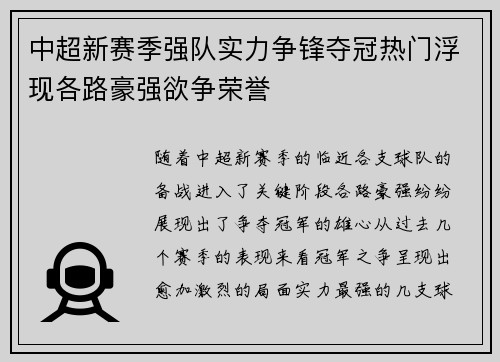 中超新赛季强队实力争锋夺冠热门浮现各路豪强欲争荣誉

随着中超新赛季的临近各支球队的备战进入了关键阶段各路豪强纷纷展现出了争夺冠军的雄心从过去几个赛季的表现来看冠军之争呈现出愈加激烈的局面实力最强的几支球